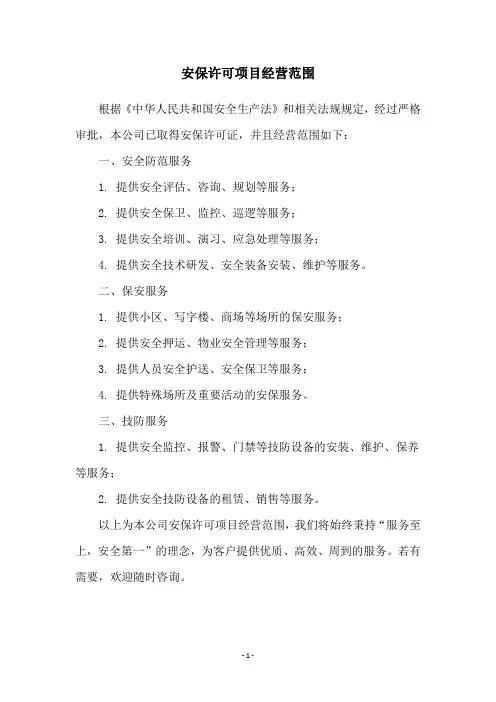 安保许可项目经营范围

根据《中华人民共和国安全生产法》和相关法规规定，经过严格审批，本公司已取得安保许可证，并且经营范围如下：

一、安全防范服务

1. 提供安全评估、咨询、规划等服务；

2. 提供安全保卫、监控、巡逻等服务；

3. 提供安全培训、演习、应急处理等服务；

4. 提供安全技术研发、安全装备安装、维护等服务。

二、保安服务

1. 提供小区、写字楼、商场等场所的保安服务；

2. 提供安全押运、物业安全管理等服务；

3. 提供人员安全护送、安全保卫等服务；

4. 提供特殊场所及重要活动的安保服务。

三、技防服务

1. 提供安全监控、报警、门禁等技防设备的安装、维护、保养等服务；

2. 提供安全技防设备的租赁、销售等服务。

以上为本公司安保许可项目经营范围，我们将始终秉持“服务至上，安全第一”的理念，为客户提供优质、高效、周到的服务。若有需要，欢迎随时咨询。

- 1 -